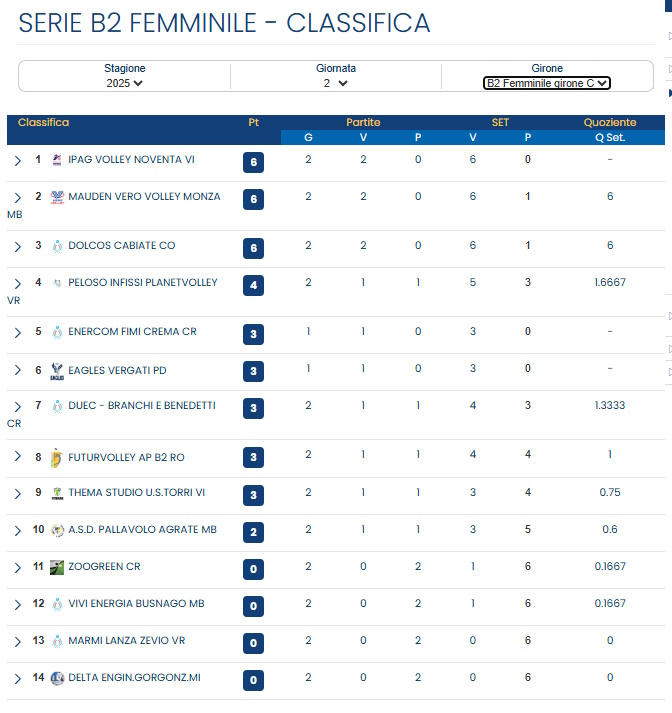 SERIE B2 FEMMINILE - CLASSIFICA

Stagione 2025
Giornata 2
Girone B2 Femminile girone C

| Classifica | Pt | Partite G | Partite V | Partite P | SET V | SET P | Quoziente Q Set. |
|---|---|---|---|---|---|---|---|
| 1 IPAG VOLLEY NOVENTA VI | 6 | 2 | 2 | 0 | 6 | 0 | - |
| 2 MAUDEN VERO VOLLEY MONZA MB | 6 | 2 | 2 | 0 | 6 | 1 | 6 |
| 3 DOLCOS CABIATE CO | 6 | 2 | 2 | 0 | 6 | 1 | 6 |
| 4 PELOSO INFISSI PLANETVOLLEY VR | 4 | 2 | 1 | 1 | 5 | 3 | 1.6667 |
| 5 ENERCOM FIMI CREMA CR | 3 | 1 | 1 | 0 | 3 | 0 | - |
| 6 EAGLES VERGATI PD | 3 | 1 | 1 | 0 | 3 | 0 | - |
| 7 DUEC - BRANCHI E BENEDETTI CR | 3 | 2 | 1 | 1 | 4 | 3 | 1.3333 |
| 8 FUTURVOLLEY AP B2 RO | 3 | 2 | 1 | 1 | 4 | 4 | 1 |
| 9 THEMA STUDIO U.S.TORRI VI | 3 | 2 | 1 | 1 | 3 | 4 | 0.75 |
| 10 A.S.D. PALLAVOLO AGRATE MB | 2 | 2 | 1 | 1 | 3 | 5 | 0.6 |
| 11 ZOOGREEN CR | 0 | 2 | 0 | 2 | 1 | 6 | 0.1667 |
| 12 VIVI ENERGIA BUSNAGO MB | 0 | 2 | 0 | 2 | 1 | 6 | 0.1667 |
| 13 MARMI LANZA ZEVIO VR | 0 | 2 | 0 | 2 | 0 | 6 | 0 |
| 14 DELTA ENGIN.GORGONZ.MI | 0 | 2 | 0 | 2 | 0 | 6 | 0 |